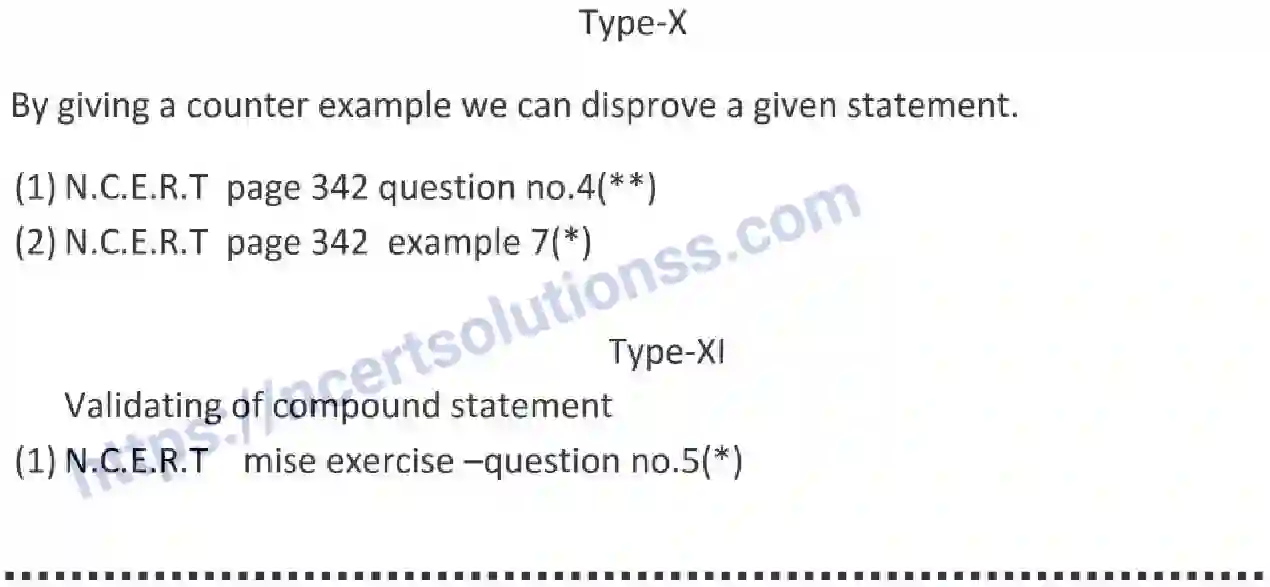 Type-X

By giving a counter example we can disprove a given statement.

(1) N.C.E.R.T page 342 question no.4(**)
(2) N.C.E.R.T page 342 example 7(*)

Type-XI

Validating of compound statement
(1) N.C.E.R.T mise exercise –question no.5(*)

https://ncertsolutionss.com